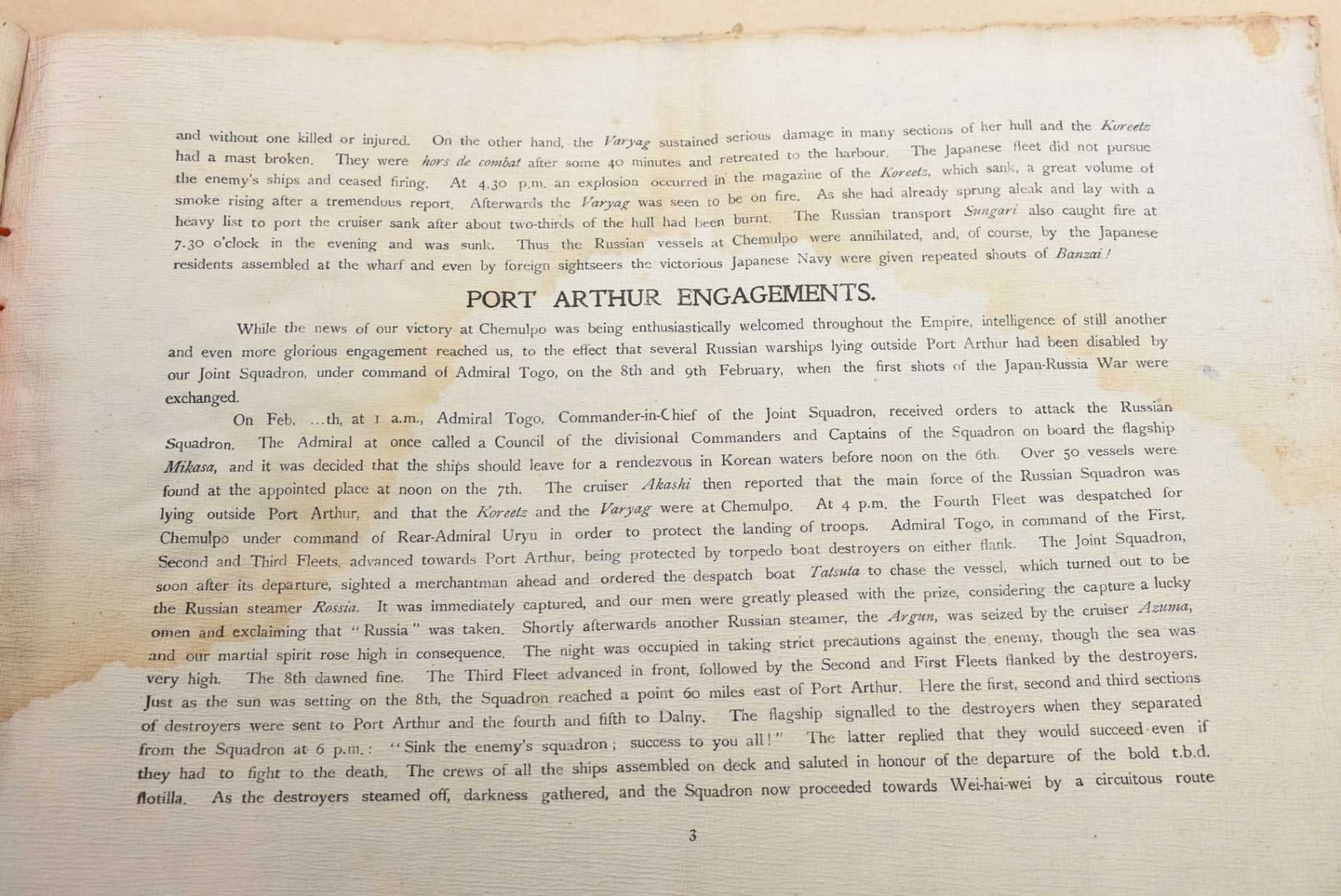 and without one killed or injured. On the other hand, the Varyag sustained serious damage in many sections of her hull and the Koreetz had a mast broken. They were hors de combat after some 40 minutes and retreated to the harbour. The Japanese fleet did not pursue the enemy's ships and ceased firing. At 4.30 p.m. an explosion occurred in the magazine of the Koreetz, which sank, a great volume of smoke rising after a tremendous report. Afterwards the Varyag was seen to be on fire. As she had already sprung aleak and lay with a heavy list to port the cruiser sank after about two-thirds of the hull had been burnt. The Russian transport Sungari also caught fire at 7.30 o'clock in the evening and was sunk. Thus the Russian vessels at Chemulpo were annihilated, and, of course, by the Japanese residents assembled at the wharf and even by foreign sightseers the victorious Japanese Navy were given repeated shouts of Banzai!

PORT ARTHUR ENGAGEMENTS.

While the news of our victory at Chemulpo was being enthusiastically welcomed throughout the Empire, intelligence of still another and even more glorious engagement reached us, to the effect that several Russian warships lying outside Port Arthur had been disabled by our Joint Squadron, under command of Admiral Togo, on the 8th and 9th February, when the first shots of the Japan-Russia War were exchanged.

On Feb. ...th, at 1 a.m., Admiral Togo, Commander-in-Chief of the Joint Squadron, received orders to attack the Russian Squadron. The Admiral at once called a Council of the divisional Commanders and Captains of the Squadron on board the flagship Mikasa, and it was decided that the ships should leave for a rendezvous in Korean waters before noon on the 6th. Over 50 vessels were found at the appointed place at noon on the 7th. The cruiser Akashi then reported that the main force of the Russian Squadron was lying outside Port Arthur, and that the Koreetz and the Varyag were at Chemulpo. At 4 p.m. the Fourth Fleet was despatched for Chemulpo under command of Rear-Admiral Uryu in order to protect the landing of troops. Admiral Togo, in command of the First, Second and Third Fleets, advanced towards Port Arthur, being protected by torpedo boat destroyers on either flank. The Joint Squadron, soon after its departure, sighted a merchantman ahead and ordered the despatch boat Tatsuta to chase the vessel, which turned out to be the Russian steamer Rossia. It was immediately captured, and our men were greatly pleased with the prize, considering the capture a lucky omen and exclaiming that "Russia" was taken. Shortly afterwards another Russian steamer, the Argun, was seized by the cruiser Azuma, and our martial spirit rose high in consequence. The night was occupied in taking strict precautions against the enemy, though the sea was very high. The 8th dawned fine. The Third Fleet advanced in front, followed by the Second and First Fleets flanked by the destroyers. Just as the sun was setting on the 8th, the Squadron reached a point 60 miles east of Port Arthur. Here the first, second and third sections of destroyers were sent to Port Arthur and the fourth and fifth to Dalny. The flagship signalled to the destroyers when they separated from the Squadron at 6 p.m.: "Sink the enemy's squadron; success to you all!" The latter replied that they would succeed even if they had to fight to the death. The crews of all the ships assembled on deck and saluted in honour of the departure of the bold t.b.d. flotilla. As the destroyers steamed off, darkness gathered, and the Squadron now proceeded towards Wei-hai-wei by a circuitous route

3